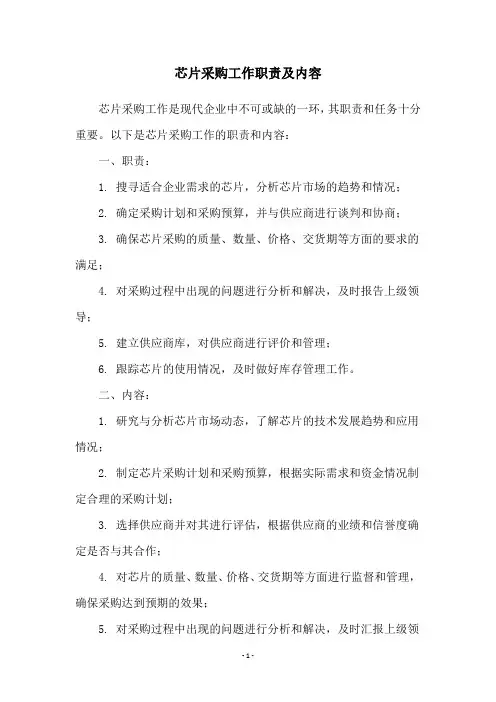 芯片采购工作职责及内容

芯片采购工作是现代企业中不可或缺的一环，其职责和任务十分重要。以下是芯片采购工作的职责和内容：

一、职责：

1. 搜寻适合企业需求的芯片，分析芯片市场的趋势和情况；

2. 确定采购计划和采购预算，并与供应商进行谈判和协商；

3. 确保芯片采购的质量、数量、价格、交货期等方面的要求的满足；

4. 对采购过程中出现的问题进行分析和解决，及时报告上级领导；

5. 建立供应商库，对供应商进行评价和管理；

6. 跟踪芯片的使用情况，及时做好库存管理工作。

二、内容：

1. 研究与分析芯片市场动态，了解芯片的技术发展趋势和应用情况；

2. 制定芯片采购计划和采购预算，根据实际需求和资金情况制定合理的采购计划；

3. 选择供应商并对其进行评估，根据供应商的业绩和信誉度确定是否与其合作；

4. 对芯片的质量、数量、价格、交货期等方面进行监督和管理，确保采购达到预期的效果；

5. 对采购过程中出现的问题进行分析和解决，及时汇报上级领

- 1 -